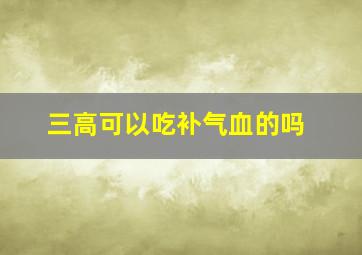 三高可以吃补气血的吗